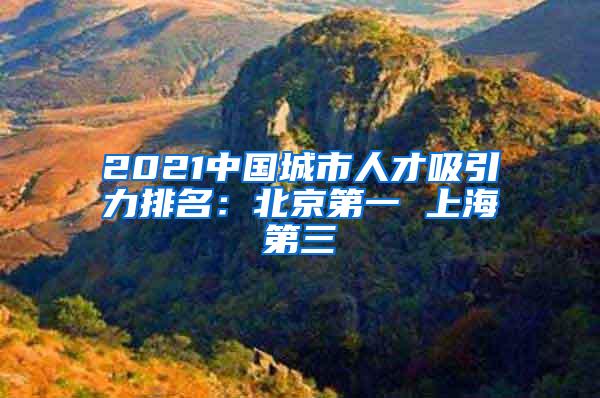 2021中国城市人才吸引力排名：北京第一 上海第三